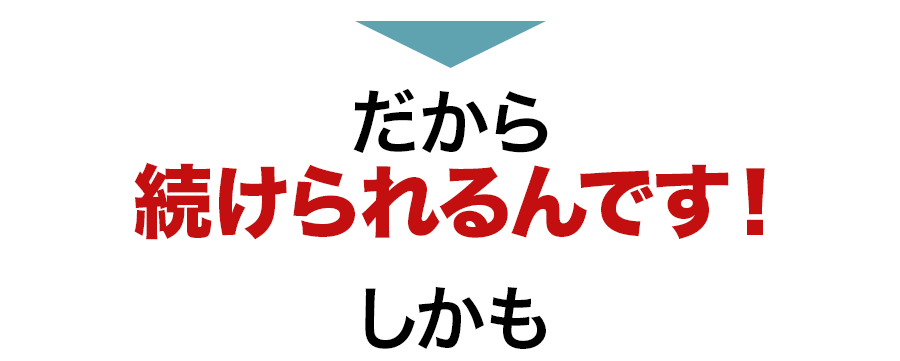 だから
続けられるんです！

しかも